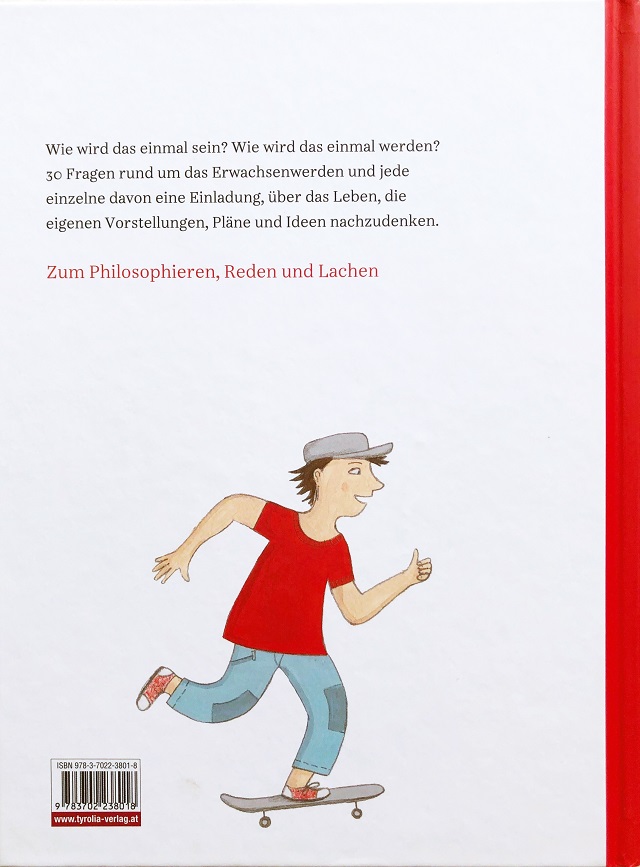 Wie wird das einmal sein? Wie wird das einmal werden? 30 Fragen rund um das Erwachsenwerden und jede einzelne davon eine Einladung, über das Leben, die eigenen Vorstellungen, Pläne und Ideen nachzudenken.

Zum Philosophieren, Reden und Lachen

ISBN 978-3-7022-3801-8

9 783702 238018

www.tyrolia-verlag.at